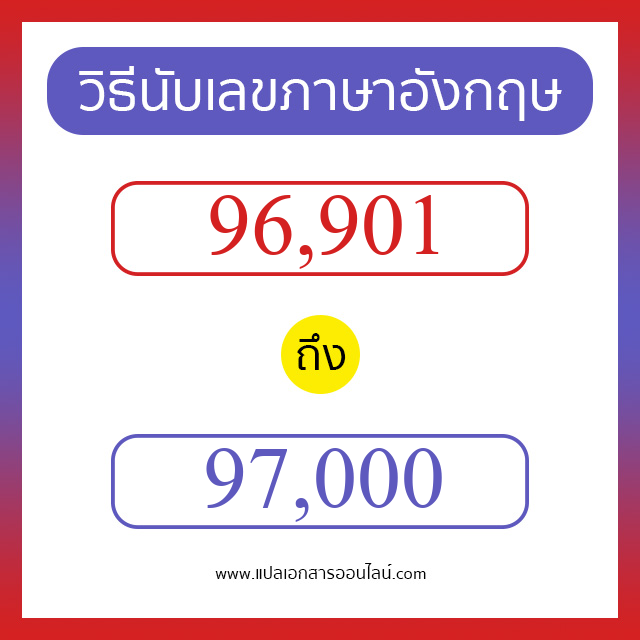 วิธีนับเลขภาษาอังกฤษ

96,901

ถึง

97,000

www.แปลเอกสารออนไลน์.com